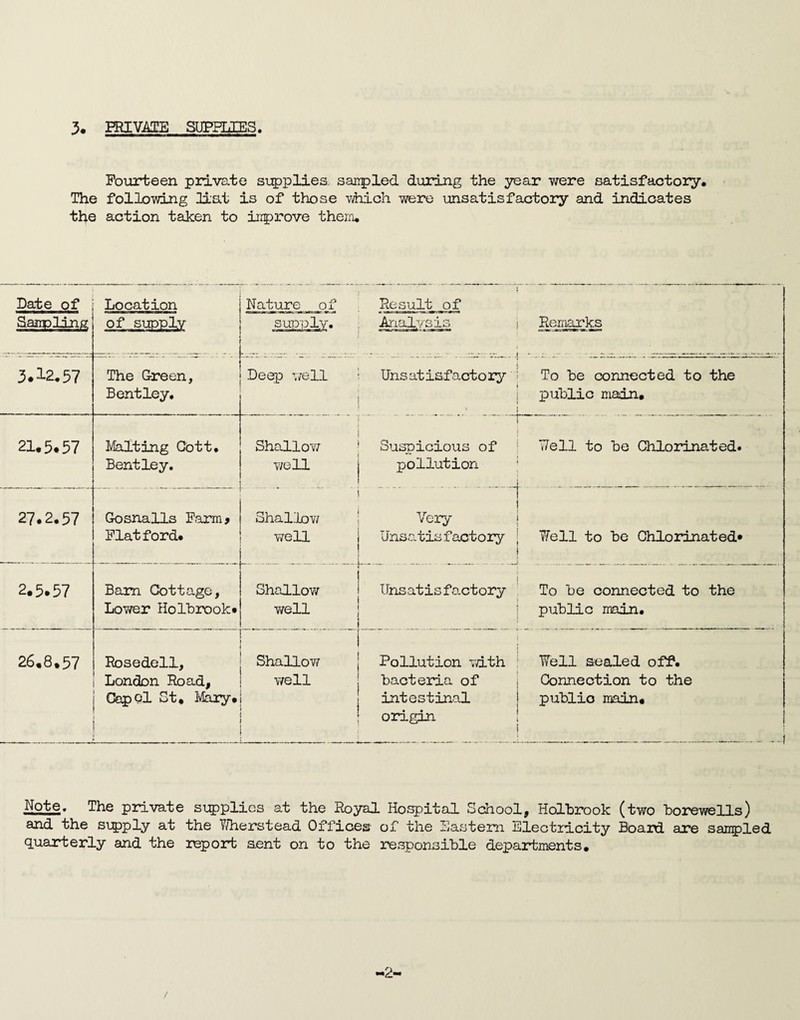 3. PRIVATE SUPPLIES.

Fourteen private supplies sampled during the year were satisfactory. The following list is of those which were unsatisfactory and indicates the action taken to improve them.

| Date of Sampling | Location of supply | Nature of supply. | Result of Analysis | Remarks |
|---|---|---|---|---|
| 3.12.57 | The Green, Bentley. | Deep well | Unsatisfactory | To be connected to the public main. |
| 21.5.57 | Malting Cott. Bentley. | Shallow well | Suspicious of pollution | Well to be Chlorinated. |
| 27.2.57 | Gosnalls Farm, Flatford. | Shallow well | Very Unsatisfactory | Well to be Chlorinated. |
| 2.5.57 | Barn Cottage, Lower Holbrook. | Shallow well | Unsatisfactory | To be connected to the public main. |
| 26.8.57 | Rosedell, London Road, Capel St. Mary. | Shallow well | Pollution with bacteria of intestinal origin | Well sealed off. Connection to the public main. |

Note. The private supplies at the Royal Hospital School, Holbrook (two borewells) and the supply at the Wherstead Offices of the Eastern Electricity Board are sampled quarterly and the report sent on to the responsible departments.

-2-